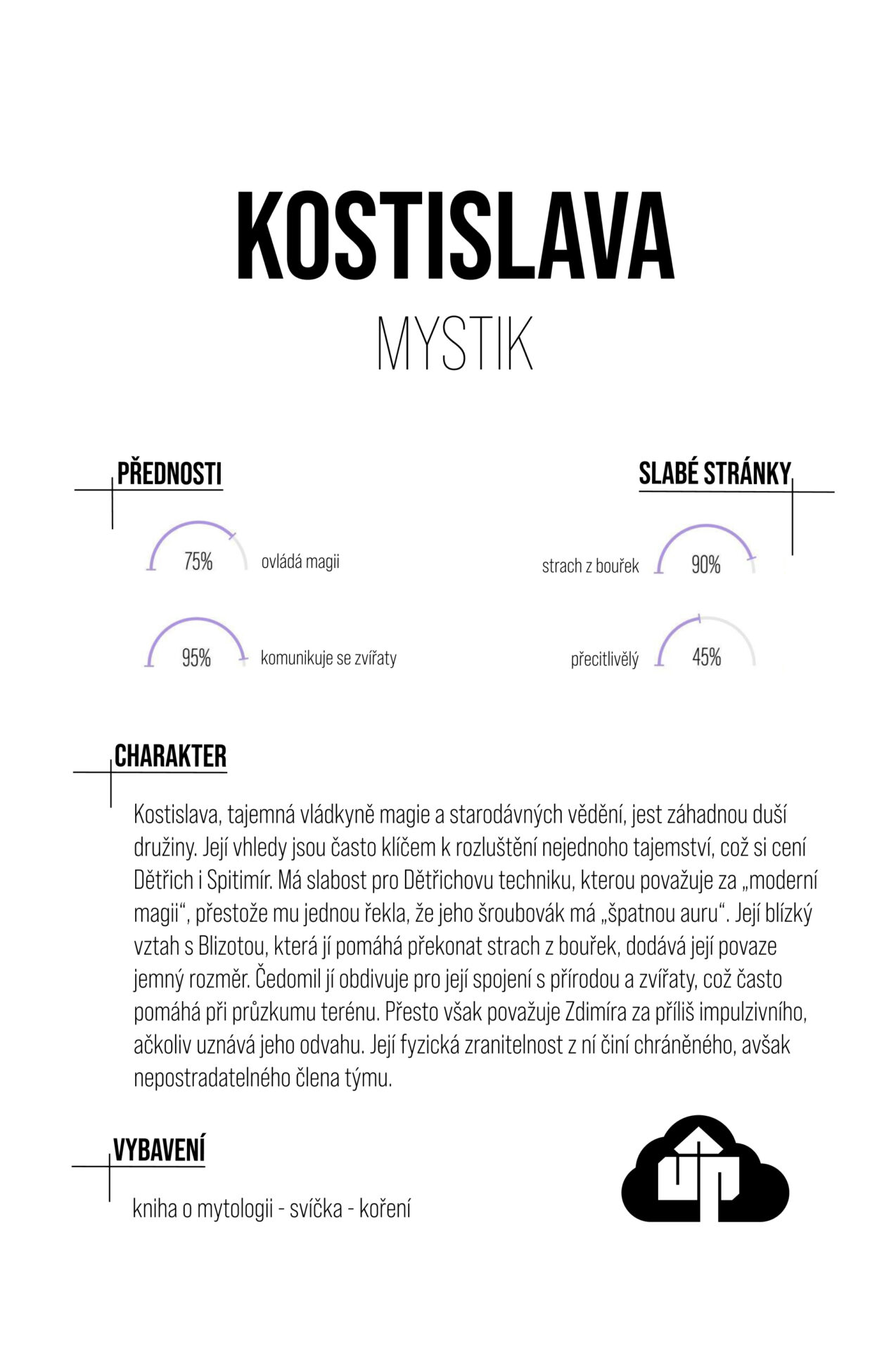 KOSTISLAVA
MYSTIK

PŘEDNOSTI

75% ovládá magii

95% komunikuje se zvířaty

SLABÉ STRÁNKY

strach z bouřek 90%

přecitlivělý 45%

CHARAKTER

Kostislava, tajemná vládkyně magie a starodávných vědění, jest záhadnou duší družiny. Její vhledy jsou často klíčem k rozluštění nejednoho tajemství, což si cení Dětřich i Spitimír. Má slabost pro Dětřichovu techniku, kterou považuje za „moderní magii“, přestože mu jednou řekla, že jeho šroubovák má „špatnou auru“. Její blízký vztah s Blizotou, která jí pomáhá překonat strach z bouřek, dodává její povaze jemný rozměr. Čedomil jí obdivuje pro její spojení s přírodou a zvířaty, což často pomáhá při průzkumu terénu. Přesto však považuje Zdimíra za příliš impulzivního, ačkoliv uznává jeho odvahu. Její fyzická zranitelnost z ní činí chráněného, avšak nepostradatelného člena týmu.

VYBAVENÍ

kniha o mytologii - svíčka - koření